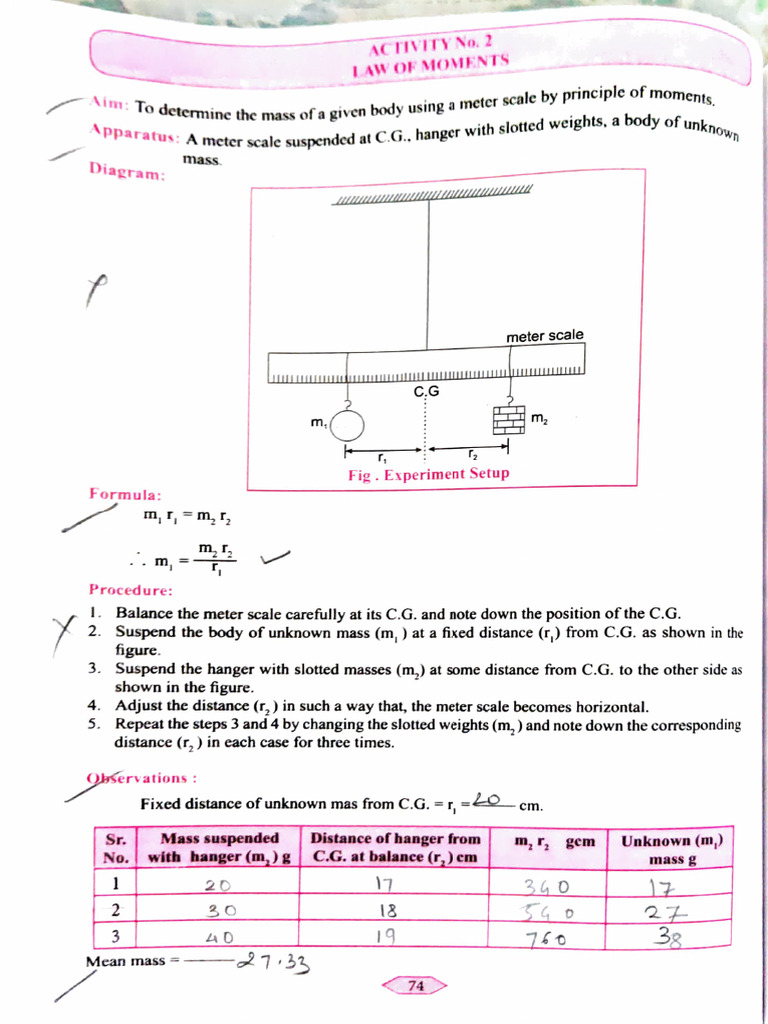 ACTIVITY No. 2
LAW OF MOMENTS

Aim: To determine the mass of a given body using a meter scale by principle of moments.

Apparatus: A meter scale suspended at C.G., hanger with slotted weights, a body of unknown mass.

Diagram:

meter scale

C.G

$m_1$

$m_2$

$r_1$

$r_2$

Fig . Experiment Setup

Formula:

$m_1 r_1 = m_2 r_2$

$\therefore m_1 = \frac{m_2 r_2}{r_1}$

Procedure:
1. Balance the meter scale carefully at its C.G. and note down the position of the C.G.
2. Suspend the body of unknown mass ($m_1$) at a fixed distance ($r_1$) from C.G. as shown in the figure.
3. Suspend the hanger with slotted masses ($m_2$) at some distance from C.G. to the other side as shown in the figure.
4. Adjust the distance ($r_2$) in such a way that, the meter scale becomes horizontal.
5. Repeat the steps 3 and 4 by changing the slotted weights ($m_2$) and note down the corresponding distance ($r_2$) in each case for three times.

Observations :

Fixed distance of unknown mas from C.G. = $r_1$ = 20 cm.

| Sr. No. | Mass suspended with hanger ($m_2$) g | Distance of hanger from C.G. at balance ($r_2$) cm | $m_2 r_2$ gcm | Unknown ($m_1$) mass g |
|---|---|---|---|---|
| 1 | 20 | 17 | 340 | 17 |
| 2 | 30 | 18 | 540 | 27 |
| 3 | 40 | 19 | 760 | 38 |

Mean mass = 27.33

74